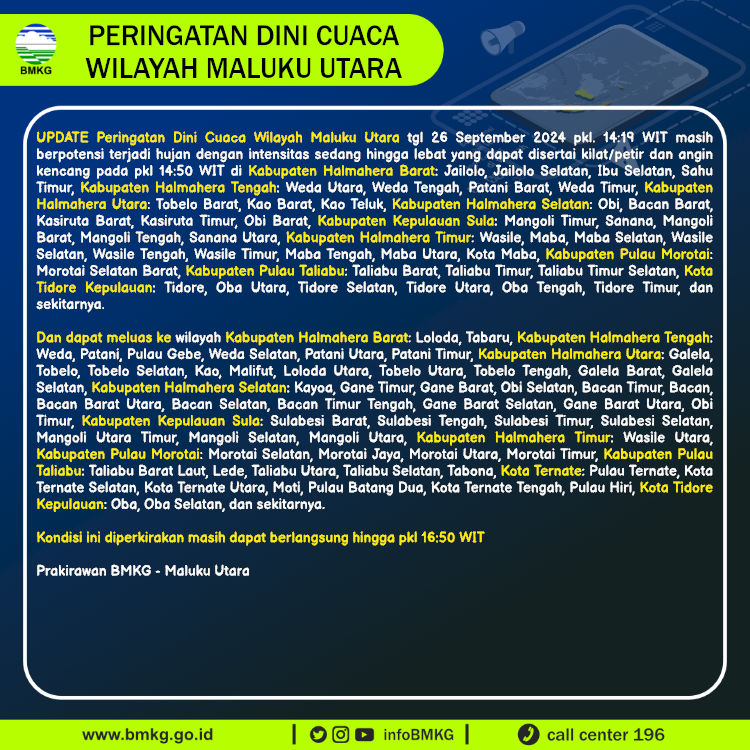 BMKG

PERINGATAN DINI CUACA WILAYAH MALUKU UTARA

UPDATE Peringatan Dini Cuaca Wilayah Maluku Utara tgl 26 September 2024 pkl. 14:19 WIT masih berpotensi terjadi hujan dengan intensitas sedang hingga lebat yang dapat disertai kilat/petir dan angin kencang pada pkl 14:50 WIT di Kabupaten Halmahera Barat: Jailolo, Jailolo Selatan, Ibu Selatan, Sahu Timur, Kabupaten Halmahera Tengah: Weda Utara, Weda Tengah, Patani Barat, Weda Timur, Kabupaten Halmahera Utara: Tobelo Barat, Kao Barat, Kao Teluk, Kabupaten Halmahera Selatan: Obi, Bacan Barat, Kasiruta Barat, Kasiruta Timur, Obi Barat, Kabupaten Kepulauan Sula: Mangoli Timur, Sanana, Mangoli Barat, Mangoli Tengah, Sanana Utara, Kabupaten Halmahera Timur: Wasile, Maba, Maba Selatan, Wasile Selatan, Wasile Tengah, Wasile Timur, Maba Tengah, Maba Utara, Kota Maba, Kabupaten Pulau Morotai: Morotai Selatan Barat, Kabupaten Pulau Taliabu: Taliabu Barat, Taliabu Timur, Taliabu Timur Selatan, Kota Tidore Kepulauan: Tidore, Oba Utara, Tidore Selatan, Tidore Utara, Oba Tengah, Tidore Timur, dan sekitarnya.

Dan dapat meluas ke wilayah Kabupaten Halmahera Barat: Loloda, Tabaru, Kabupaten Halmahera Tengah: Weda, Patani, Pulau Gebe, Weda Selatan, Patani Utara, Patani Timur, Kabupaten Halmahera Utara: Galela, Tobelo, Tobelo Selatan, Kao, Malifut, Loloda Utara, Tobelo Utara, Tobelo Tengah, Galela Barat, Galela Selatan, Kabupaten Halmahera Selatan: Kayoa, Gane Timur, Gane Barat, Obi Selatan, Bacan Timur, Bacan, Bacan Barat Utara, Bacan Selatan, Bacan Timur Tengah, Gane Barat Selatan, Gane Barat Utara, Obi Timur, Kabupaten Kepulauan Sula: Sulabesi Barat, Sulabesi Tengah, Sulabesi Timur, Sulabesi Selatan, Mangoli Utara Timur, Mangoli Selatan, Mangoli Utara, Kabupaten Halmahera Timur: Wasile Utara, Kabupaten Pulau Morotai: Morotai Selatan, Morotai Jaya, Morotai Utara, Morotai Timur, Kabupaten Pulau Taliabu: Taliabu Barat Laut, Lede, Taliabu Utara, Taliabu Selatan, Tabona, Kota Ternate: Pulau Ternate, Kota Ternate Selatan, Kota Ternate Utara, Moti, Pulau Batang Dua, Kota Ternate Tengah, Pulau Hiri, Kota Tidore Kepulauan: Oba, Oba Selatan, dan sekitarnya.

Kondisi ini diperkirakan masih dapat berlangsung hingga pkl 16:50 WIT

Prakirawan BMKG - Maluku Utara

www.bmkg.go.id | infoBMKG | call center 196